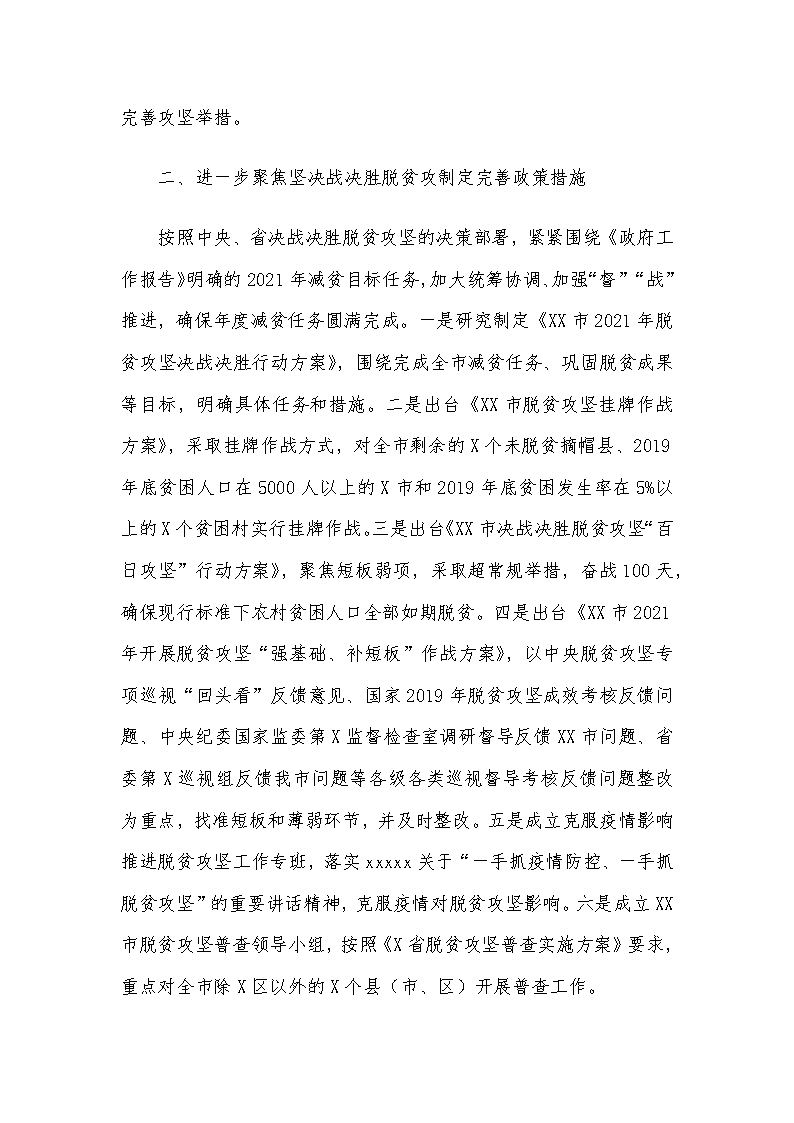 完善攻坚举措。

二、进一步聚焦坚决战决胜脱贫攻制定完善政策措施

按照中央、省决战决胜脱贫攻坚的决策部署，紧紧围绕《政府工作报告》明确的 2021 年减贫目标任务，加大统筹协调、加强“督”“战”推进，确保年度减贫任务圆满完成。一是研究制定《XX 市 2021 年脱贫攻坚决战决胜行动方案》，围绕完成全市减贫任务、巩固脱贫成果等目标，明确具体任务和措施。二是出台《XX 市脱贫攻坚挂牌作战方案》，采取挂牌作战方式，对全市剩余的 X 个未脱贫摘帽县、2019 年底贫困人口在 5000 人以上的 X 市和 2019 年底贫困发生率在 5%以上的 X 个贫困村实行挂牌作战。三是出台《XX 市决战决胜脱贫攻坚“百日攻坚”行动方案》，聚焦短板弱项，采取超常规举措，奋战 100 天，确保现行标准下农村贫困人口全部如期脱贫。四是出台《XX 市 2021 年开展脱贫攻坚“强基础、补短板”作战方案》，以中央脱贫攻坚专项巡视“回头看”反馈意见、国家 2019 年脱贫攻坚成效考核反馈问题、中央纪委国家监委第 X 监督检查室调研督导反馈 XX 市问题、省委第 X 巡视组反馈我市问题等各级各类巡视督导考核反馈问题整改为重点，找准短板和薄弱环节，并及时整改。五是成立克服疫情影响推进脱贫攻坚工作专班，落实 xxxxx 关于“一手抓疫情防控、一手抓脱贫攻坚”的重要讲话精神，克服疫情对脱贫攻坚影响。六是成立 XX 市脱贫攻坚普查领导小组，按照《X 省脱贫攻坚普查实施方案》要求，重点对全市除 X 区以外的 X 个县（市、区）开展普查工作。